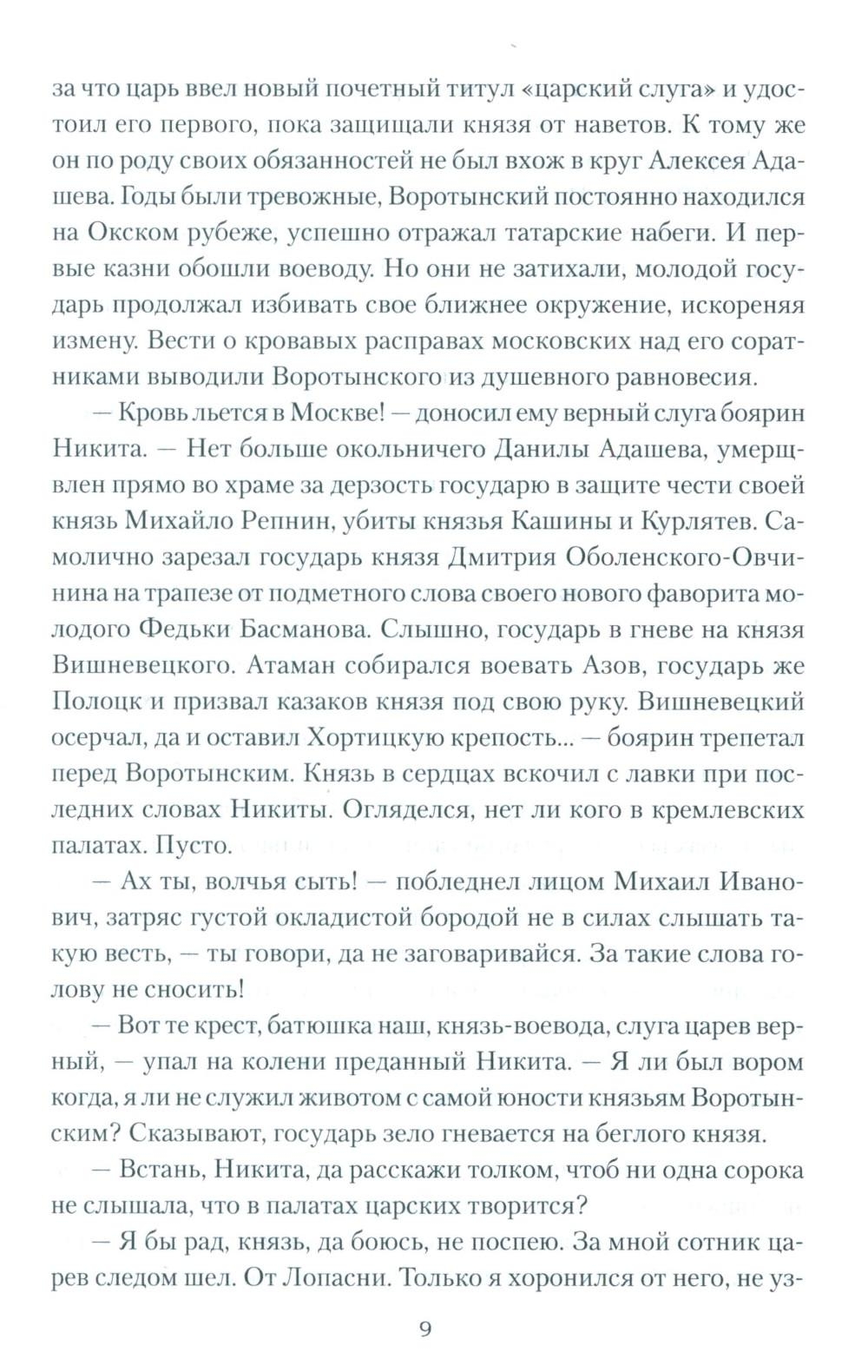 за что царь ввел новый почетный титул «царский слуга» и удостоил его первого, пока защищали князя от наветов. К тому же он по роду своих обязанностей не был вхож в круг Алексея Адашева. Годы были тревожные, Воротынский постоянно находился на Окском рубеже, успешно отражал татарские набеги. И первые казни обошли воеводу. Но они не затихали, молодой государь продолжал избивать свое ближнее окружение, искореняя измену. Вести о кровавых расправах московских над его соратниками выводили Воротынского из душевного равновесия.

— Кровь льется в Москве! — доносил ему верный слуга боярин Никита. — Нет больше окольничего Данилы Адашева, умерщвлен прямо во храме за дерзость государю в защите чести своей князь Михайло Репнин, убиты князья Кашины и Курлятев. Самолично зарезал государь князя Дмитрия Оболенского-Овчинина на трапезе от подметного слова своего нового фаворита молодого Федьки Басманова. Слышно, государь в гневе на князя Вишневецкого. Атаман собирался воевать Азов, государь же Полоцк и призвал казаков князя под свою руку. Вишневецкий осерчал, да и оставил Хортицкую крепость... — боярин трепетал перед Воротынским. Князь в сердцах вскочил с лавки при последних словах Никиты. Огляделся, нет ли кого в кремлевских палатах. Пусто.

— Ах ты, волчья сыть! — побледнел лицом Михаил Иванович, затряс густой окладистой бородой не в силах слышать такую весть, — ты говори, да не заговаривайся. За такие слова голову не сносить!

— Вот те крест, батюшка наш, князь-воевода, слуга царев верный, — упал на колени преданный Никита. — Я ли был вором когда, я ли не служил животом с самой юности князьям Воротынским? Сказывают, государь зело гневается на беглого князя.

— Встань, Никита, да расскажи толком, чтоб ни одна сорока не слышала, что в палатах царских творится?

— Я бы рад, князь, да боюсь, не поспею. За мной сотник царев следом шел. От Лопасни. Только я хоронился от него, не уз-

9